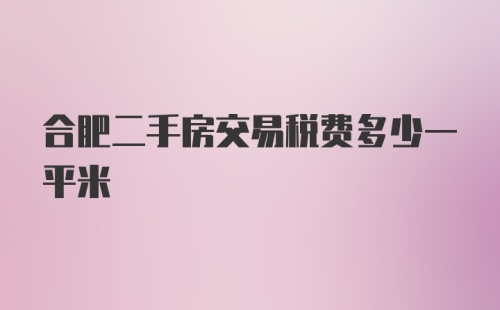 合肥二手房交易税费多少一平米